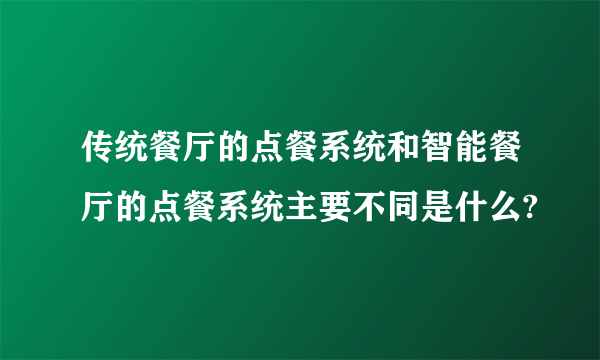 传统餐厅的点餐系统和智能餐厅的点餐系统主要不同是什么?